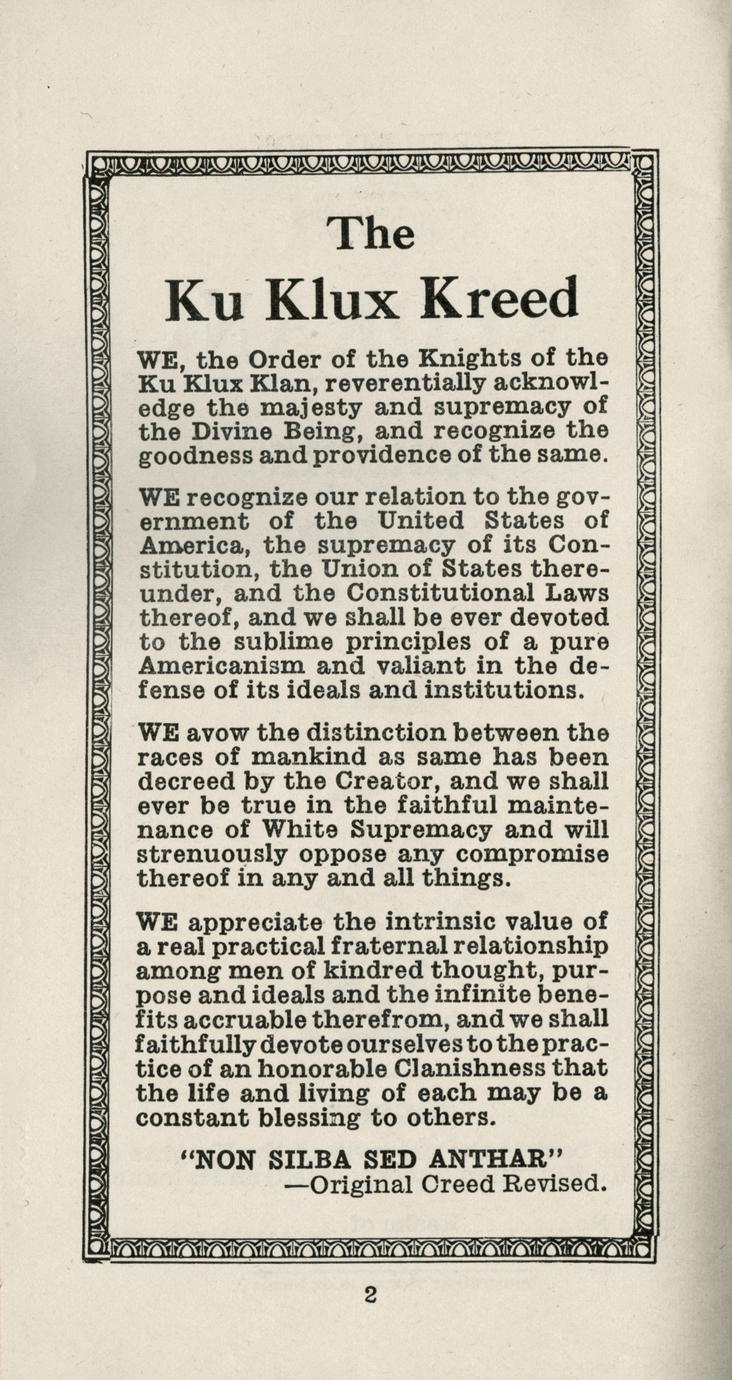 The

Ku Klux Kreed

WE, the Order of the Knights of the Ku Klux Klan, reverentially acknowledge the majesty and supremacy of the Divine Being, and recognize the goodness and providence of the same.

WE recognize our relation to the government of the United States of America, the supremacy of its Constitution, the Union of States thereunder, and the Constitutional Laws thereof, and we shall be ever devoted to the sublime principles of a pure Americanism and valiant in the defense of its ideals and institutions.

WE avow the distinction between the races of mankind as same has been decreed by the Creator, and we shall ever be true in the faithful maintenance of White Supremacy and will strenuously oppose any compromise thereof in any and all things.

WE appreciate the intrinsic value of a real practical fraternal relationship among men of kindred thought, purpose and ideals and the infinite benefits accruable therefrom, and we shall faithfully devote ourselves to the practice of an honorable Clanishness that the life and living of each may be a constant blessing to others.

"NON SILBA SED ANTHAR"
—Original Creed Revised.

2